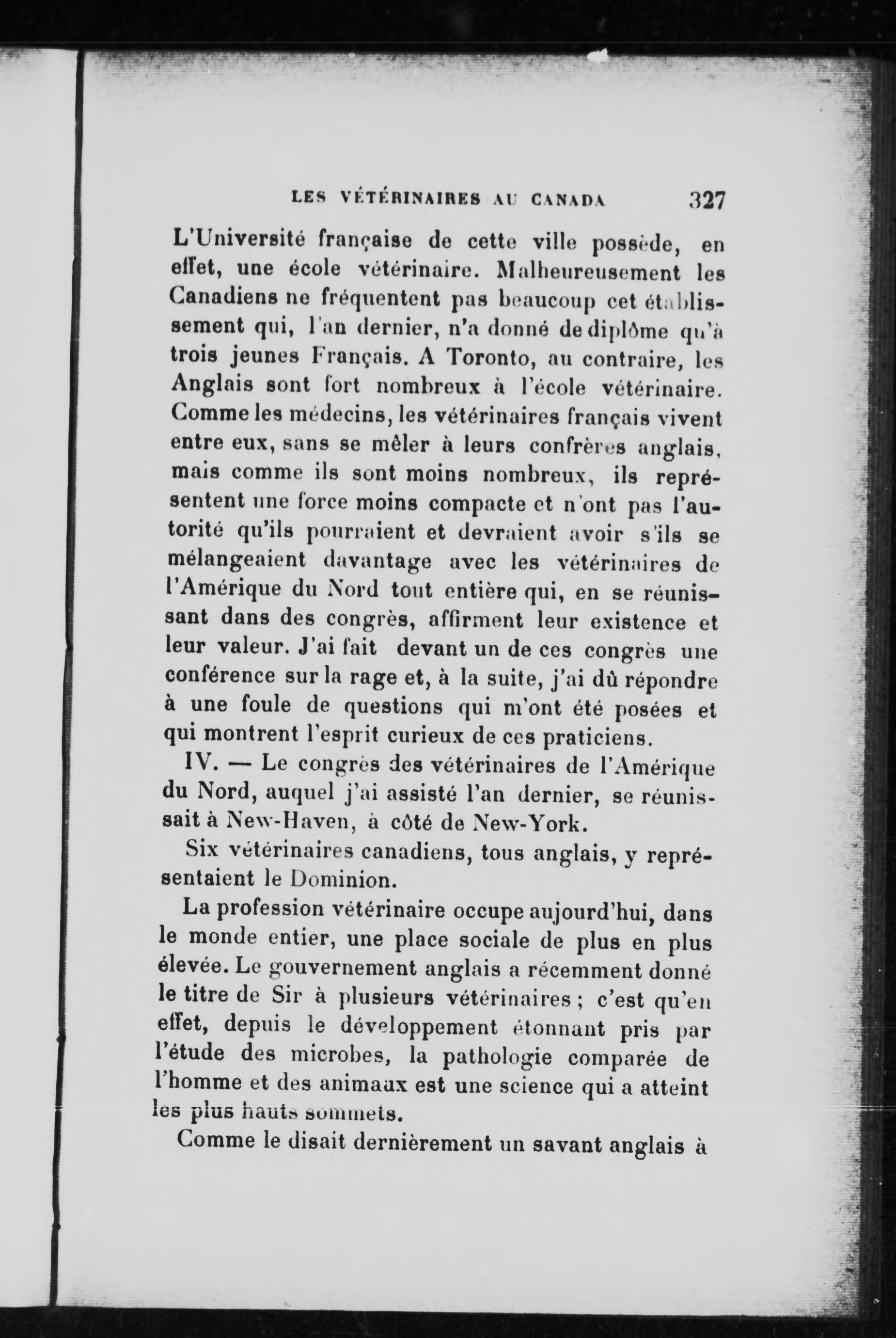 LES VÉTÉRINAIRES AU CANADA 327

L'Université française de cette ville possède, en effet, une école vétérinaire. Malheureusement les Canadiens ne fréquentent pas beaucoup cet établissement qui, l'an dernier, n'a donné de diplôme qu'à trois jeunes Français. A Toronto, au contraire, les Anglais sont fort nombreux à l'école vétérinaire. Comme les médecins, les vétérinaires français vivent entre eux, sans se mêler à leurs confrères anglais, mais comme ils sont moins nombreux, ils représentent une force moins compacte et n'ont pas l'autorité qu'ils pourraient et devraient avoir s'ils se mélangeaient davantage avec les vétérinaires de l'Amérique du Nord tout entière qui, en se réunissant dans des congrès, affirment leur existence et leur valeur. J'ai fait devant un de ces congrès une conférence sur la rage et, à la suite, j'ai dû répondre à une foule de questions qui m'ont été posées et qui montrent l'esprit curieux de ces praticiens.

IV. — Le congrès des vétérinaires de l'Amérique du Nord, auquel j'ai assisté l'an dernier, se réunissait à New-Haven, à côté de New-York.

Six vétérinaires canadiens, tous anglais, y représentaient le Dominion.

La profession vétérinaire occupe aujourd'hui, dans le monde entier, une place sociale de plus en plus élevée. Le gouvernement anglais a récemment donné le titre de Sir à plusieurs vétérinaires ; c'est qu'en effet, depuis le développement étonnant pris par l'étude des microbes, la pathologie comparée de l'homme et des animaux est une science qui a atteint les plus hauts sommets.

Comme le disait dernièrement un savant anglais à